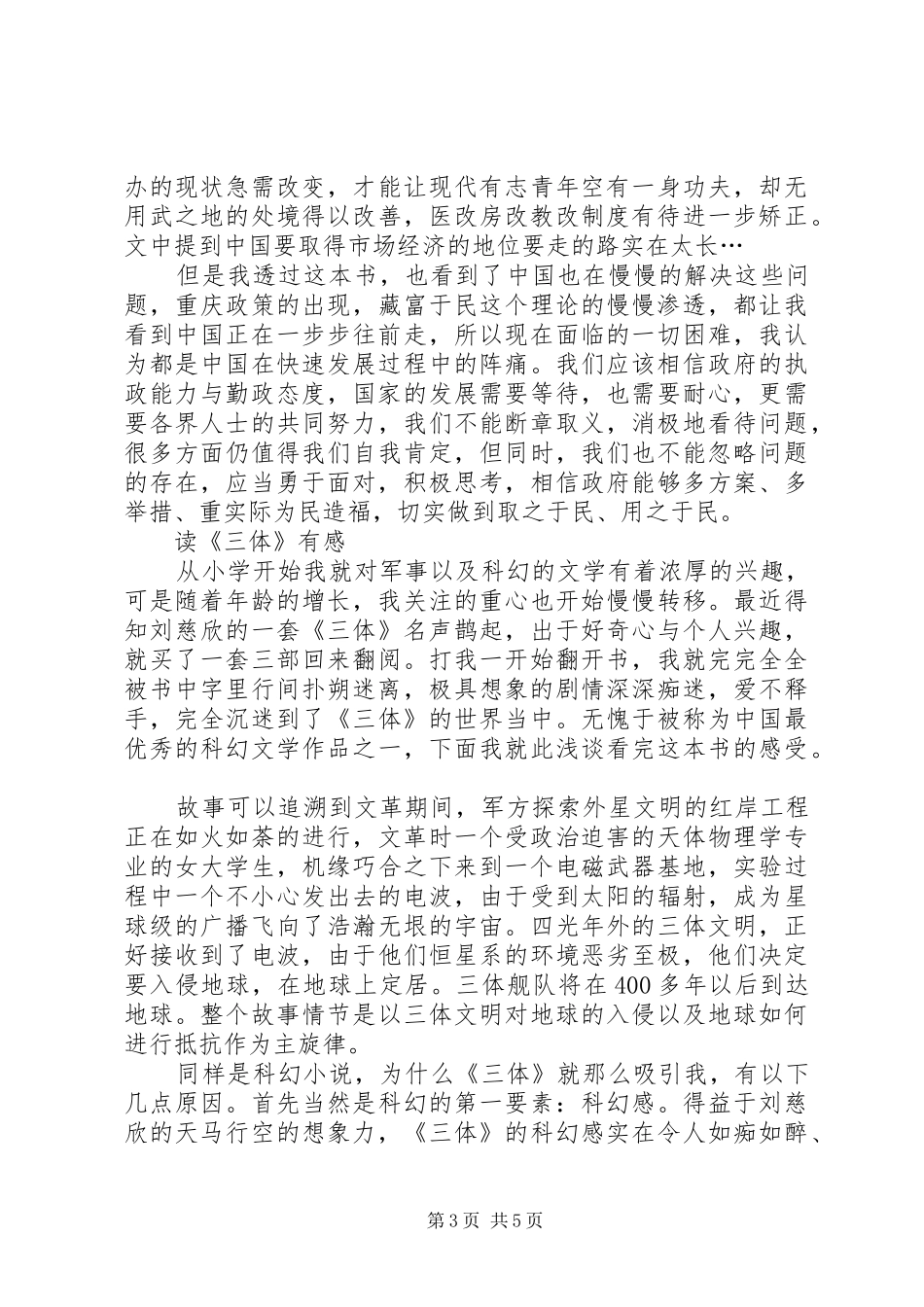 办的现状急需改变，才能让现代有志青年空有一身功夫，却无用武之地的处境得以改善，医改房改教改制度有待进一步矫正。文中提到中国要取得市场经济的地位要走的路实在太长…

但是我透过这本书，也看到了中国也在慢慢的解决这些问题，重庆政策的出现，藏富于民这个理论的慢慢渗透，都让我看到中国正在一步步往前走，所以现在面临的一切困难，我认为都是中国在快速发展过程中的阵痛。我们应该相信政府的执政能力与勤政态度，国家的发展需要等待，也需要耐心，更需要各界人士的共同努力，我们不能断章取义，消极地看待问题，很多方面仍值得我们自我肯定，但同时，我们也不能忽略问题的存在，应当勇于面对，积极思考，相信政府能够多方案、多举措、重实际为民造福，切实做到取之于民、用之于民。

读《三体》有感

从小学开始我就对军事以及科幻的文学有着浓厚的兴趣，可是随着年龄的增长，我关注的重心也开始慢慢转移。最近得知刘慈欣的一套《三体》名声鹊起，出于好奇心与个人兴趣，就买了一套三部回来翻阅。打我一开始翻开书，我就完完全全被书中字里行间扑朔迷离，极具想象的剧情深深痴迷，爱不释手，完全沉迷到了《三体》的世界当中。无愧于被称为中国最优秀的科幻文学作品之一，下面我就此浅谈看完这本书的感受。

故事可以追溯到文革期间，军方探索外星文明的红岸工程正在如火如荼的进行，文革时一个受政治迫害的天体物理学专业的女大学生，机缘巧合之下来到一个电磁武器基地，实验过程中一个不小心发出去的电波，由于受到太阳的辐射，成为星球级的广播飞向了浩瀚无垠的宇宙。四光年外的三体文明，正好接收到了电波，由于他们恒星系的环境恶劣至极，他们决定要入侵地球，在地球上定居。三体舰队将在400多年以后到达地球。整个故事情节是以三体文明对地球的入侵以及地球如何进行抵抗作为主旋律。

同样是科幻小说，为什么《三体》就那么吸引我，有以下几点原因。首先当然是科幻的第一要素：科幻感。得益于刘慈欣的天马行空的想象力，《三体》的科幻感实在令人如痴如醉、

第3页 共5页